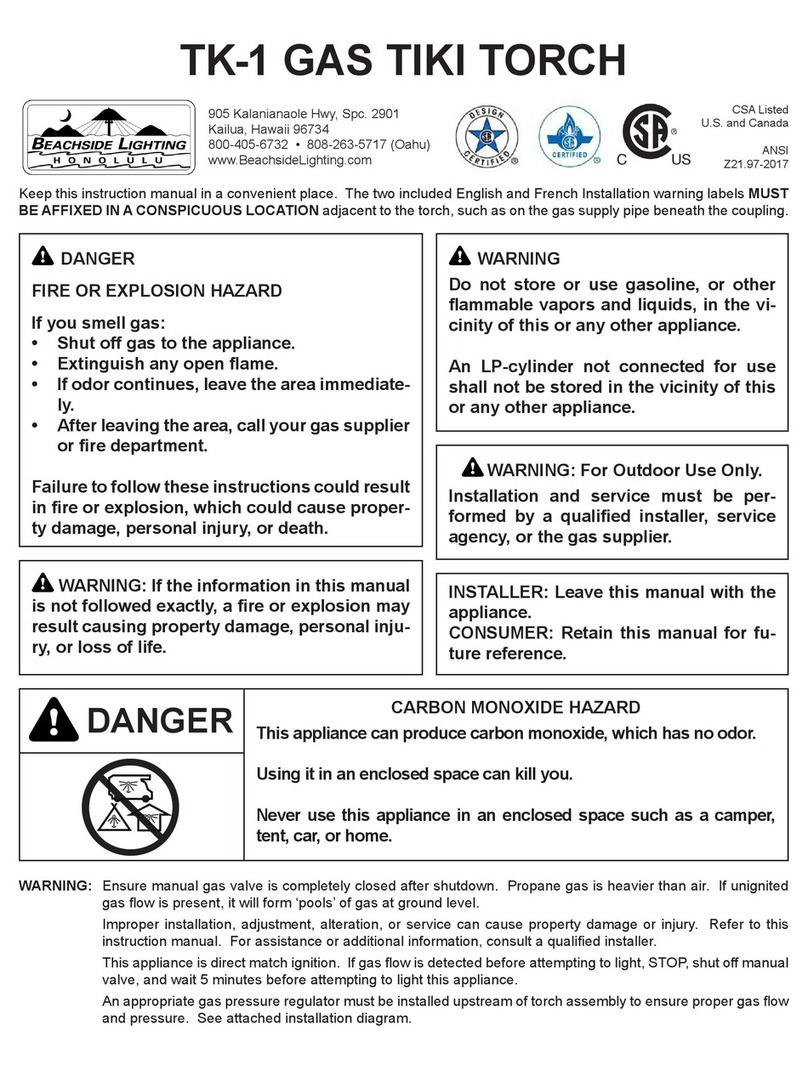 TK-1 GAS TIKI TORCH

BEACHSIDE LIGHTING
HONOLULU

905 Kalanianaole Hwy, Spc. 2901
Kailua, Hawaii 96734
800-405-6732 • 808-263-5717 (Oahu)
www.BeachsideLighting.com

DESIGN CERTIFIED

CERTIFIED

C US

CSA Listed
U.S. and Canada

ANSI
Z21.97-2017

Keep this instruction manual in a convenient place. The two included English and French Installation warning labels MUST BE AFFIXED IN A CONSPICUOUS LOCATION adjacent to the torch, such as on the gas supply pipe beneath the coupling.

DANGER

FIRE OR EXPLOSION HAZARD

If you smell gas:
• Shut off gas to the appliance.
• Extinguish any open flame.
• If odor continues, leave the area immediately.
• After leaving the area, call your gas supplier or fire department.

Failure to follow these instructions could result in fire or explosion, which could cause property damage, personal injury, or death.

WARNING: If the information in this manual is not followed exactly, a fire or explosion may result causing property damage, personal injury, or loss of life.

WARNING

Do not store or use gasoline, or other flammable vapors and liquids, in the vicinity of this or any other appliance.

An LP-cylinder not connected for use shall not be stored in the vicinity of this or any other appliance.

WARNING: For Outdoor Use Only.

Installation and service must be performed by a qualified installer, service agency, or the gas supplier.

INSTALLER: Leave this manual with the appliance.
CONSUMER: Retain this manual for future reference.

DANGER

CARBON MONOXIDE HAZARD

This appliance can produce carbon monoxide, which has no odor.

Using it in an enclosed space can kill you.

Never use this appliance in an enclosed space such as a camper, tent, car, or home.

WARNING: Ensure manual gas valve is completely closed after shutdown. Propane gas is heavier than air. If unignited gas flow is present, it will form 'pools' of gas at ground level.

Improper installation, adjustment, alteration, or service can cause property damage or injury. Refer to this instruction manual. For assistance or additional information, consult a qualified installer.

This appliance is direct match ignition. If gas flow is detected before attempting to light, STOP, shut off manual valve, and wait 5 minutes before attempting to light this appliance.

An appropriate gas pressure regulator must be installed upstream of torch assembly to ensure proper gas flow and pressure. See attached installation diagram.